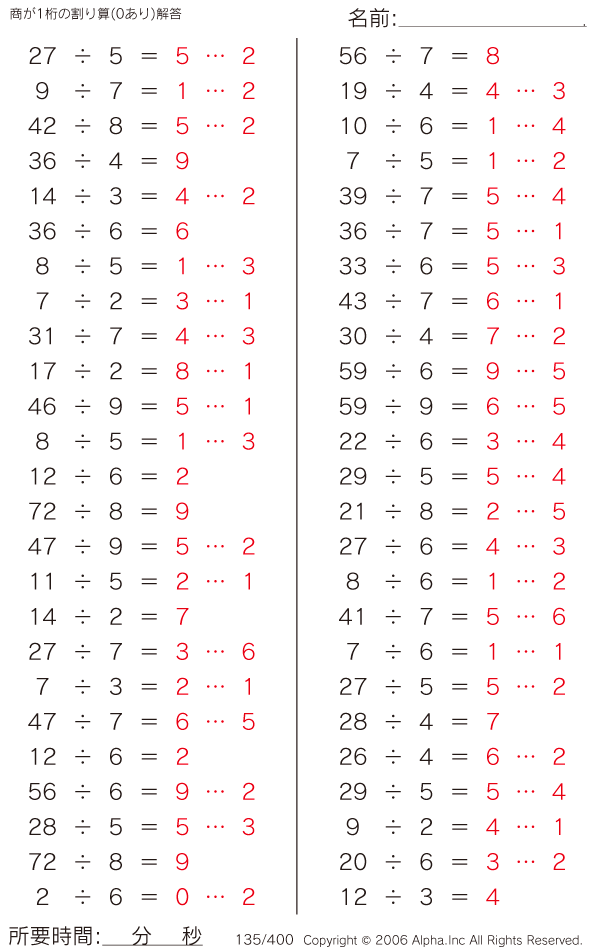 商が1桁の割り算(0あり)解答

名前:

$27 \div 5 = 5 \cdots 2$
$9 \div 7 = 1 \cdots 2$
$42 \div 8 = 5 \cdots 2$
$36 \div 4 = 9$
$14 \div 3 = 4 \cdots 2$
$36 \div 6 = 6$
$8 \div 5 = 1 \cdots 3$
$7 \div 2 = 3 \cdots 1$
$31 \div 7 = 4 \cdots 3$
$17 \div 2 = 8 \cdots 1$
$46 \div 9 = 5 \cdots 1$
$8 \div 5 = 1 \cdots 3$
$12 \div 6 = 2$
$72 \div 8 = 9$
$47 \div 9 = 5 \cdots 2$
$11 \div 5 = 2 \cdots 1$
$14 \div 2 = 7$
$27 \div 7 = 3 \cdots 6$
$7 \div 3 = 2 \cdots 1$
$47 \div 7 = 6 \cdots 5$
$12 \div 6 = 2$
$56 \div 6 = 9 \cdots 2$
$28 \div 5 = 5 \cdots 3$
$72 \div 8 = 9$
$2 \div 6 = 0 \cdots 2$

$56 \div 7 = 8$
$19 \div 4 = 4 \cdots 3$
$10 \div 6 = 1 \cdots 4$
$7 \div 5 = 1 \cdots 2$
$39 \div 7 = 5 \cdots 4$
$36 \div 7 = 5 \cdots 1$
$33 \div 6 = 5 \cdots 3$
$43 \div 7 = 6 \cdots 1$
$30 \div 4 = 7 \cdots 2$
$59 \div 6 = 9 \cdots 5$
$59 \div 9 = 6 \cdots 5$
$22 \div 6 = 3 \cdots 4$
$29 \div 5 = 5 \cdots 4$
$21 \div 8 = 2 \cdots 5$
$27 \div 6 = 4 \cdots 3$
$8 \div 6 = 1 \cdots 2$
$41 \div 7 = 5 \cdots 6$
$7 \div 6 = 1 \cdots 1$
$27 \div 5 = 5 \cdots 2$
$28 \div 4 = 7$
$26 \div 4 = 6 \cdots 2$
$29 \div 5 = 5 \cdots 4$
$9 \div 2 = 4 \cdots 1$
$20 \div 6 = 3 \cdots 2$
$12 \div 3 = 4$

所要時間: 分 秒 135/400 Copyright © 2006 Alpha.Inc All Rights Reserved.